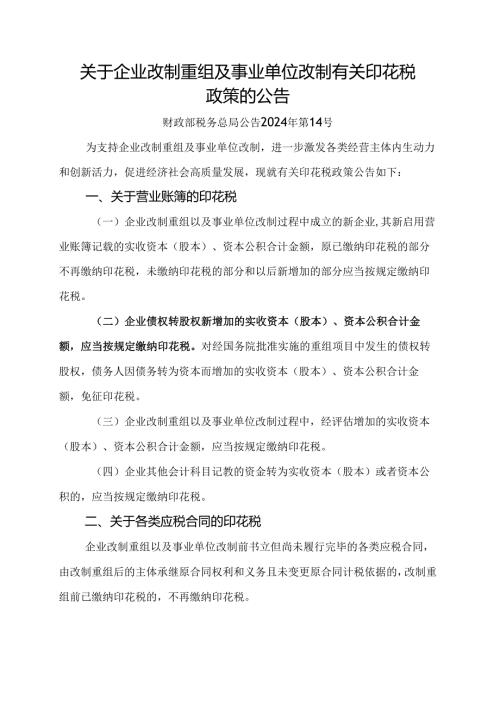 关于企业改制重组及事业单位改制有关印花税政策的公告

财政部税务总局公告2024年第14号

为支持企业改制重组及事业单位改制，进一步激发各类经营主体内生动力和创新活力，促进经济社会高质量发展，现就有关印花税政策公告如下：

一、关于营业账簿的印花税

（一）企业改制重组以及事业单位改制过程中成立的新企业，其新启用营业账簿记载的实收资本（股本）、资本公积合计金额，原已缴纳印花税的部分不再缴纳印花税，未缴纳印花税的部分和以后新增加的部分应当按规定缴纳印花税。

（二）企业债权转股权新增加的实收资本（股本）、资本公积合计金额，应当按规定缴纳印花税。对经国务院批准实施的重组项目中发生的债权转股权，债务人因债务转为资本而增加的实收资本（股本）、资本公积合计金额，免征印花税。

（三）企业改制重组以及事业单位改制过程中，经评估增加的实收资本（股本）、资本公积合计金额，应当按规定缴纳印花税。

（四）企业其他会计科目记载的资金转为实收资本（股本）或者资本公积的，应当按规定缴纳印花税。

二、关于各类应税合同的印花税

企业改制重组以及事业单位改制前书立但尚未履行完毕的各类应税合同，由改制重组后的主体承继原合同权利和义务且未变更原合同计税依据的，改制重组前已缴纳印花税的，不再缴纳印花税。